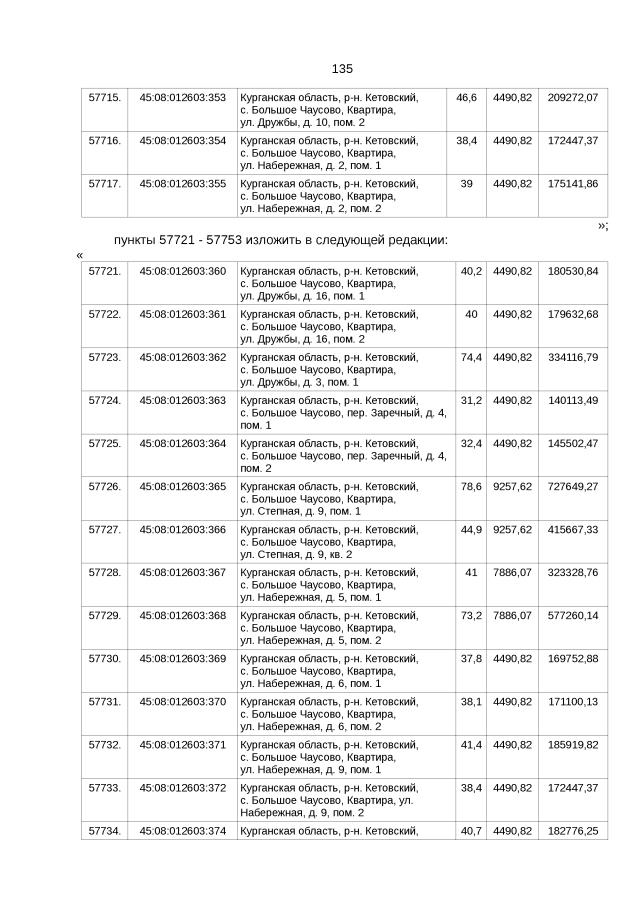 135

| 57715. | 45:08:012603:353 | Курганская область, р-н. Кетовский, с. Большое Чаусово, Квартира, ул. Дружбы, д. 10, пом. 2 | 46,6 | 4490,82 | 209272,07 |
|---|---|---|---|---|---|
| 57716. | 45:08:012603:354 | Курганская область, р-н. Кетовский, с. Большое Чаусово, Квартира, ул. Набережная, д. 2, пом. 1 | 38,4 | 4490,82 | 172447,37 |
| 57717. | 45:08:012603:355 | Курганская область, р-н. Кетовский, с. Большое Чаусово, Квартира, ул. Набережная, д. 2, пом. 2 | 39 | 4490,82 | 175141,86 |

»;

пункты 57721 - 57753 изложить в следующей редакции:

«

| 57721. | 45:08:012603:360 | Курганская область, р-н. Кетовский, с. Большое Чаусово, Квартира, ул. Дружбы, д. 16, пом. 1 | 40,2 | 4490,82 | 180530,84 |
|---|---|---|---|---|---|
| 57722. | 45:08:012603:361 | Курганская область, р-н. Кетовский, с. Большое Чаусово, Квартира, ул. Дружбы, д. 16, пом. 2 | 40 | 4490,82 | 179632,68 |
| 57723. | 45:08:012603:362 | Курганская область, р-н. Кетовский, с. Большое Чаусово, Квартира, ул. Дружбы, д. 3, пом. 1 | 74,4 | 4490,82 | 334116,79 |
| 57724. | 45:08:012603:363 | Курганская область, р-н. Кетовский, с. Большое Чаусово, пер. Заречный, д. 4, пом. 1 | 31,2 | 4490,82 | 140113,49 |
| 57725. | 45:08:012603:364 | Курганская область, р-н. Кетовский, с. Большое Чаусово, пер. Заречный, д. 4, пом. 2 | 32,4 | 4490,82 | 145502,47 |
| 57726. | 45:08:012603:365 | Курганская область, р-н. Кетовский, с. Большое Чаусово, Квартира, ул. Степная, д. 9, пом. 1 | 78,6 | 9257,62 | 727649,27 |
| 57727. | 45:08:012603:366 | Курганская область, р-н. Кетовский, с. Большое Чаусово, Квартира, ул. Степная, д. 9, кв. 2 | 44,9 | 9257,62 | 415667,33 |
| 57728. | 45:08:012603:367 | Курганская область, р-н. Кетовский, с. Большое Чаусово, Квартира, ул. Набережная, д. 5, пом. 1 | 41 | 7886,07 | 323328,76 |
| 57729. | 45:08:012603:368 | Курганская область, р-н. Кетовский, с. Большое Чаусово, Квартира, ул. Набережная, д. 5, пом. 2 | 73,2 | 7886,07 | 577260,14 |
| 57730. | 45:08:012603:369 | Курганская область, р-н. Кетовский, с. Большое Чаусово, Квартира, ул. Набережная, д. 6, пом. 1 | 37,8 | 4490,82 | 169752,88 |
| 57731. | 45:08:012603:370 | Курганская область, р-н. Кетовский, с. Большое Чаусово, Квартира, ул. Набережная, д. 6, пом. 2 | 38,1 | 4490,82 | 171100,13 |
| 57732. | 45:08:012603:371 | Курганская область, р-н. Кетовский, с. Большое Чаусово, Квартира, ул. Набережная, д. 9, пом. 1 | 41,4 | 4490,82 | 185919,82 |
| 57733. | 45:08:012603:372 | Курганская область, р-н. Кетовский, с. Большое Чаусово, Квартира, ул. Набережная, д. 9, пом. 2 | 38,4 | 4490,82 | 172447,37 |
| 57734. | 45:08:012603:374 | Курганская область, р-н. Кетовский, | 40,7 | 4490,82 | 182776,25 |